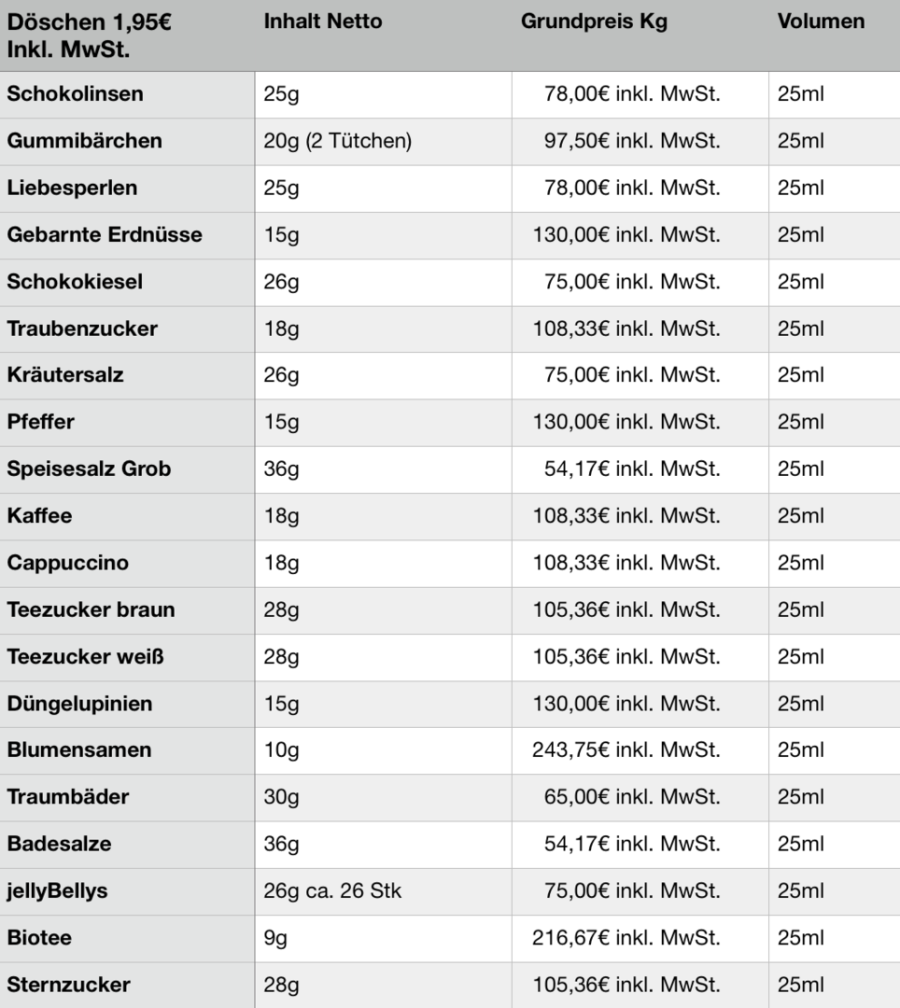 | Döschen 1,95€ Inkl. MwSt. | Inhalt Netto | Grundpreis Kg | Volumen |
|---|---|---|---|
| Schokolinsen | 25g | 78,00€ inkl. MwSt. | 25ml |
| Gummibärchen | 20g (2 Tütchen) | 97,50€ inkl. MwSt. | 25ml |
| Liebesperlen | 25g | 78,00€ inkl. MwSt. | 25ml |
| Gebarnte Erdnüsse | 15g | 130,00€ inkl. MwSt. | 25ml |
| Schokokiesel | 26g | 75,00€ inkl. MwSt. | 25ml |
| Traubenzucker | 18g | 108,33€ inkl. MwSt. | 25ml |
| Kräutersalz | 26g | 75,00€ inkl. MwSt. | 25ml |
| Pfeffer | 15g | 130,00€ inkl. MwSt. | 25ml |
| Speisesalz Grob | 36g | 54,17€ inkl. MwSt. | 25ml |
| Kaffee | 18g | 108,33€ inkl. MwSt. | 25ml |
| Cappuccino | 18g | 108,33€ inkl. MwSt. | 25ml |
| Teezucker braun | 28g | 105,36€ inkl. MwSt. | 25ml |
| Teezucker weiß | 28g | 105,36€ inkl. MwSt. | 25ml |
| Düngelupinien | 15g | 130,00€ inkl. MwSt. | 25ml |
| Blumensamen | 10g | 243,75€ inkl. MwSt. | 25ml |
| Traumbäder | 30g | 65,00€ inkl. MwSt. | 25ml |
| Badesalze | 36g | 54,17€ inkl. MwSt. | 25ml |
| jellyBellys | 26g ca. 26 Stk | 75,00€ inkl. MwSt. | 25ml |
| Biotee | 9g | 216,67€ inkl. MwSt. | 25ml |
| Sternzucker | 28g | 105,36€ inkl. MwSt. | 25ml |